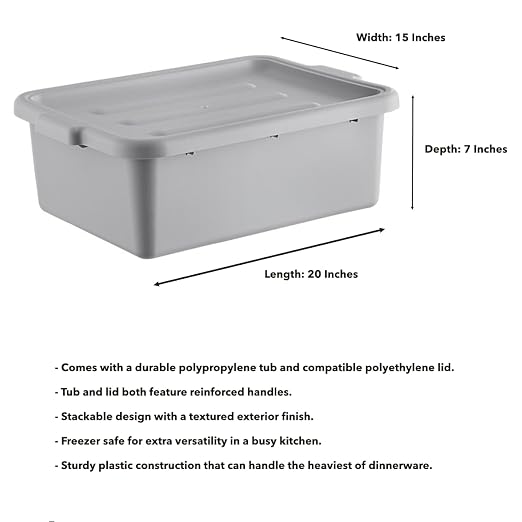 Width: 15 Inches

Depth: 7 Inches

Length: 20 Inches

- Comes with a durable polypropylene tub and compatible polyethylene lid.

- Tub and lid both feature reinforced handles.

- Stackable design with a textured exterior finish.

- Freezer safe for extra versatility in a busy kitchen.

- Sturdy plastic construction that can handle the heaviest of dinnerware.